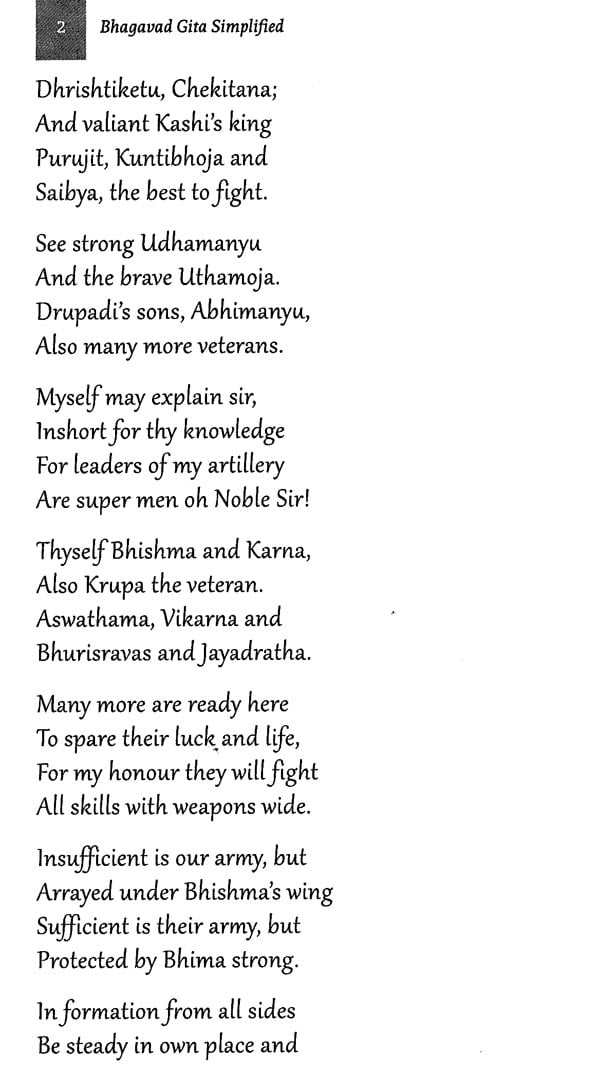 2 Bhagavad Gita Simplified

Dhrishtiketu, Chekitana;
And valiant Kashi's king
Purujit, Kuntibhoja and
Saibya, the best to fight.

See strong Udhamanyu
And the brave Uthamoja.
Drupadi's sons, Abhimanyu,
Also many more veterans.

Myself may explain sir,
Inshort for thy knowledge
For leaders of my artillery
Are super men oh Noble Sir!

Thyself Bhishma and Karna,
Also Krupa the veteran.
Aswathama, Vikarna and
Bhurisravas and Jayadratha.

Many more are ready here
To spare their luck and life,
For my honour they will fight
All skills with weapons wide.

Insufficient is our army, but
Arrayed under Bhishma's wing
Sufficient is their army, but
Protected by Bhima strong.

In formation from all sides
Be steady in own place and